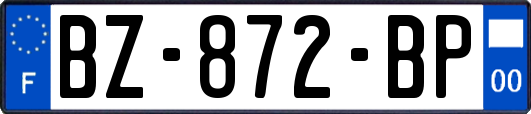 F

BZ-872-BP

00